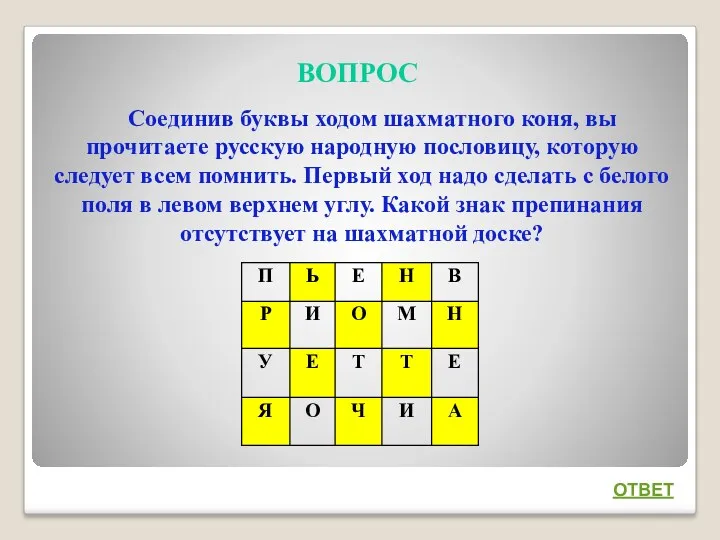 ВОПРОС

Соединив буквы ходом шахматного коня, вы прочитаете русскую народную пословицу, которую следует всем помнить. Первый ход надо сделать с белого поля в левом верхнем углу. Какой знак препинания отсутствует на шахматной доске?

| П | Ь | Е | Н | В |
|---|---|---|---|---|
| Р | И | О | М | Н |
| У | Е | Т | Т | Е |
| Я | О | Ч | И | А |

ОТВЕТ